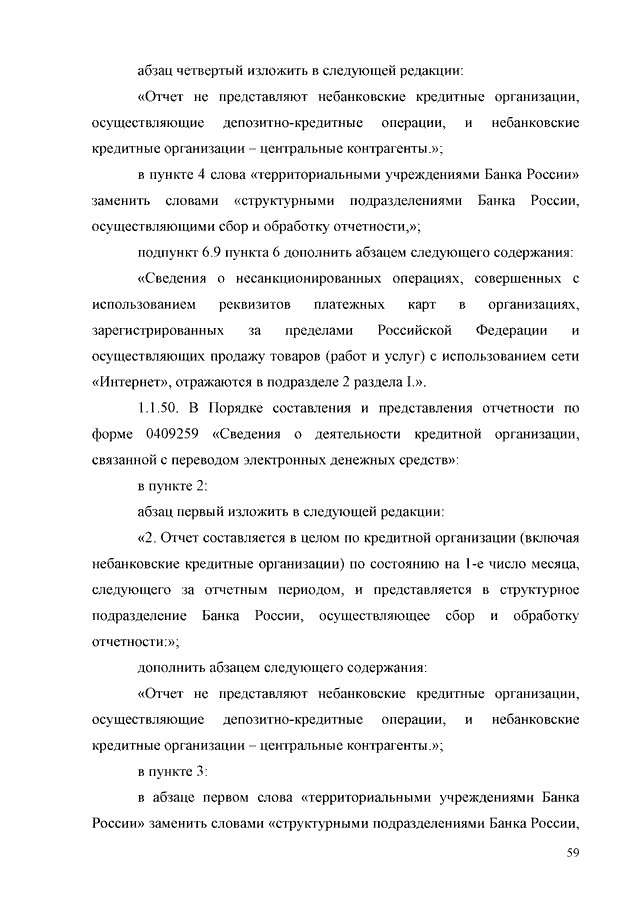 абзац четвертый изложить в следующей редакции:

«Отчет не представляют небанковские кредитные организации, осуществляющие депозитно-кредитные операции, и небанковские кредитные организации – центральные контрагенты.»;

в пункте 4 слова «территориальными учреждениями Банка России» заменить словами «структурными подразделениями Банка России, осуществляющими сбор и обработку отчетности,»;

подпункт 6.9 пункта 6 дополнить абзацем следующего содержания:

«Сведения о несанкционированных операциях, совершенных с использованием реквизитов платежных карт в организациях, зарегистрированных за пределами Российской Федерации и осуществляющих продажу товаров (работ и услуг) с использованием сети «Интернет», отражаются в подразделе 2 раздела I.».

1.1.50. В Порядке составления и представления отчетности по форме 0409259 «Сведения о деятельности кредитной организации, связанной с переводом электронных денежных средств»:

в пункте 2:

абзац первый изложить в следующей редакции:

«2. Отчет составляется в целом по кредитной организации (включая небанковские кредитные организации) по состоянию на 1-е число месяца, следующего за отчетным периодом, и представляется в структурное подразделение Банка России, осуществляющее сбор и обработку отчетности:»;

дополнить абзацем следующего содержания:

«Отчет не представляют небанковские кредитные организации, осуществляющие депозитно-кредитные операции, и небанковские кредитные организации – центральные контрагенты.»;

в пункте 3:

в абзаце первом слова «территориальными учреждениями Банка России» заменить словами «структурными подразделениями Банка России,

59